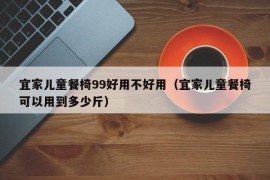 宜家儿童餐椅99好用不好用（宜家儿童餐椅可以用到多少斤）